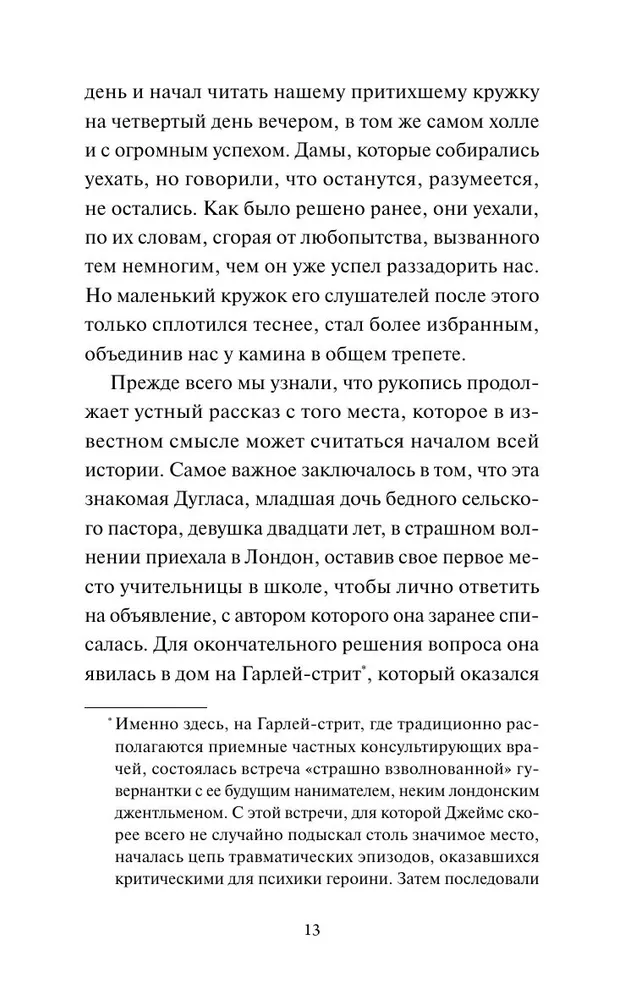 день и начал читать нашему притихшему кружку на четвертый день вечером, в том же самом холле и с огромным успехом. Дамы, которые собирались уехать, но говорили, что останутся, разумеется, не остались. Как было решено ранее, они уехали, по их словам, сгорая от любопытства, вызванного тем немногим, чем он уже успел раззадорить нас. Но маленький кружок его слушателей после этого только сплотился теснее, стал более избранным, объединив нас у камина в общем трепете.

Прежде всего мы узнали, что рукопись продолжает устный рассказ с того места, которое в известном смысле может считаться началом всей истории. Самое важное заключалось в том, что эта знакомая Дугласа, младшая дочь бедного сельского пастора, девушка двадцати лет, в страшном волнении приехала в Лондон, оставив свое первое место учительницы в школе, чтобы лично ответить на объявление, с автором которого она заранее списалась. Для окончательного решения вопроса она явилась в дом на Гарлей-стрит*, который оказался

* Именно здесь, на Гарлей-стрит, где традиционно располагаются приемные частных консультирующих врачей, состоялась встреча «страшно взволнованной» гувернантки с ее будущим нанимателем, неким лондонским джентльменом. С этой встречи, для которой Джеймс скорее всего не случайно подыскал столь значимое место, началась цепь травматических эпизодов, оказавшихся критическими для психики героини. Затем последовали

13